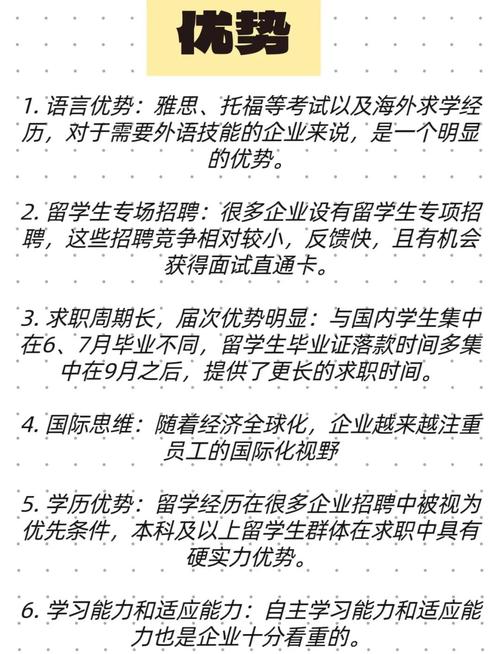 优势

1. 语言优势：雅思、托福等考试以及海外求学经历，对于需要外语技能的企业来说，是一个明显的优势。

2. 留学生专场招聘：很多企业设有留学生专项招聘，这些招聘竞争相对较小，反馈快，且有机会获得面试直通卡。

3. 求职周期长，届次优势明显：与国内学生集中在6、7月毕业不同，留学生毕业证落款时间多集中在9月之后，提供了更长的求职时间。

4. 国际思维：随着经济全球化，企业越来越注重员工的国际化视野

5. 学历优势：留学经历在很多企业招聘中被视为优先条件，本科及以上留学生群体在求职中具有硬实力优势。

6. 学习能力和适应能力：自主学习能力和适应能力也是企业十分看重的。